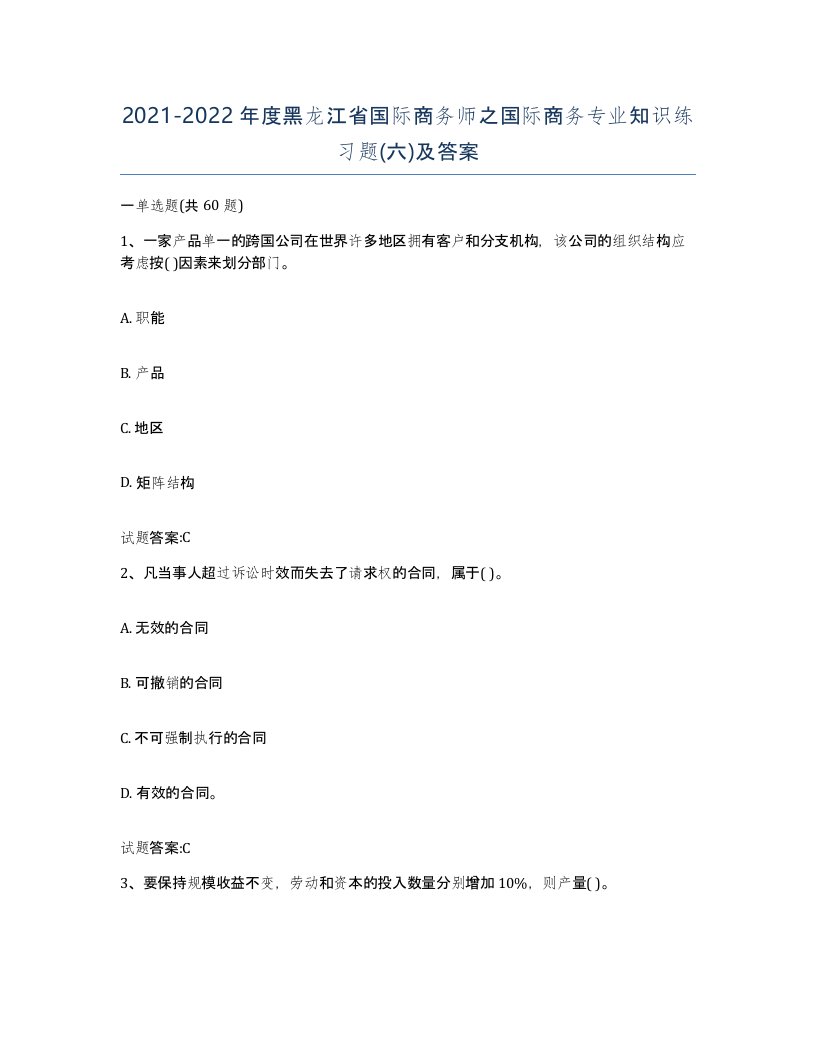 2021-2022年度黑龙江省国际商务师之国际商务专业知识练习题(六)及答案

一单选题(共60题)

1、一家产品单一的跨国公司在世界许多地区拥有客户和分支机构，该公司的组织结构应考虑按( )因素来划分部门。

A. 职能

B. 产品

C. 地区

D. 矩阵结构

试题答案:C

2、凡当事人超过诉讼时效而失去了请求权的合同，属于( )。

A. 无效的合同

B. 可撤销的合同

C. 不可强制执行的合同

D. 有效的合同。

试题答案:C

3、要保持规模收益不变，劳动和资本的投入数量分别增加10%，则产量( )。